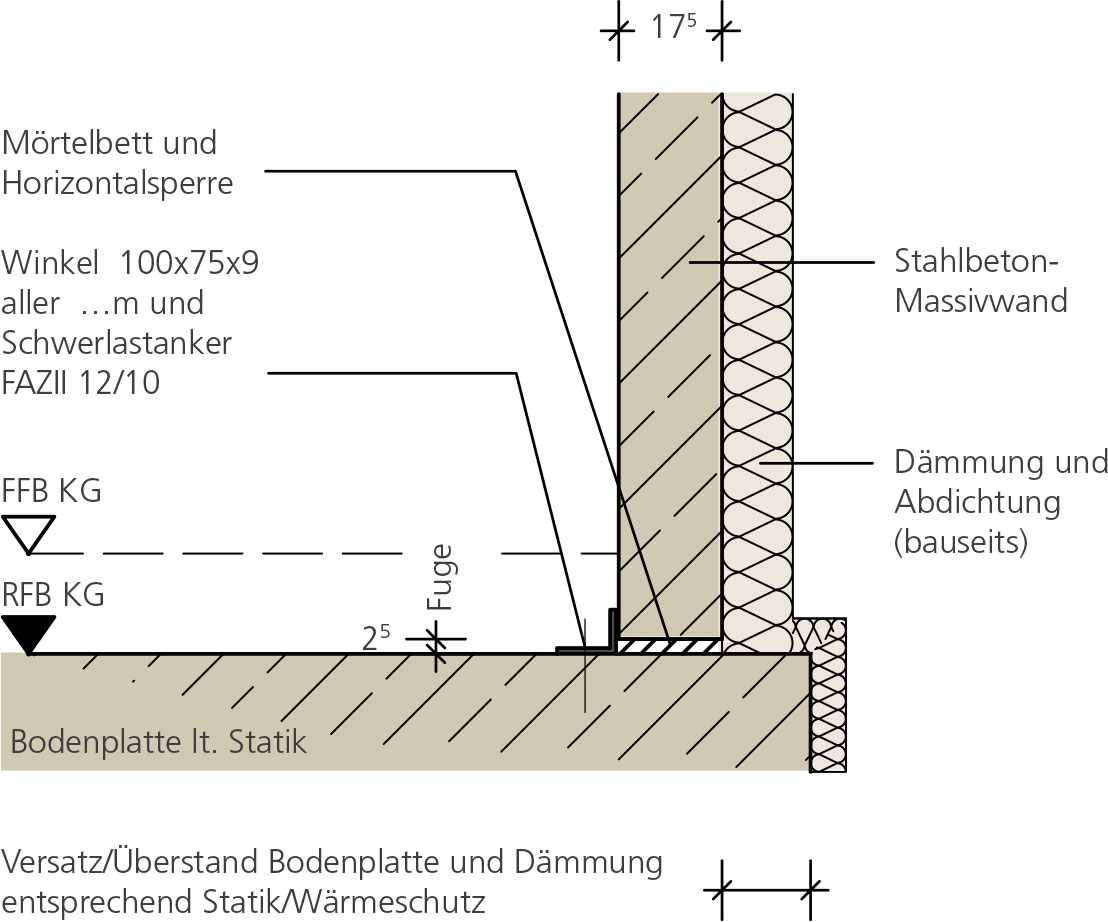 $17^5$

Mörtelbett und Horizontalsperre

Winkel 100x75x9 aller …m und Schwerlastanker FAZII 12/10

Stahlbeton-Massivwand

Dämmung und Abdichtung (bauseits)

FFB KG

RFB KG

Fuge

$2^5$

Bodenplatte lt. Statik

Versatz/Überstand Bodenplatte und Dämmung entsprechend Statik/Wärmeschutz